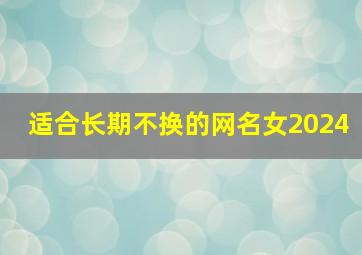 适合长期不换的网名女2024